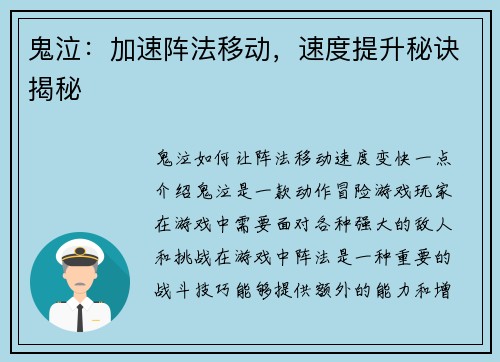 鬼泣：加速阵法移动，速度提升秘诀揭秘

鬼泣如何让阵法移动速度变快一点介绍鬼泣是一款动作冒险游戏玩家在游戏中需要面对各种强大的敌人和挑战在游戏中阵法是一种重要的战斗技巧能够提供额外的能力和增